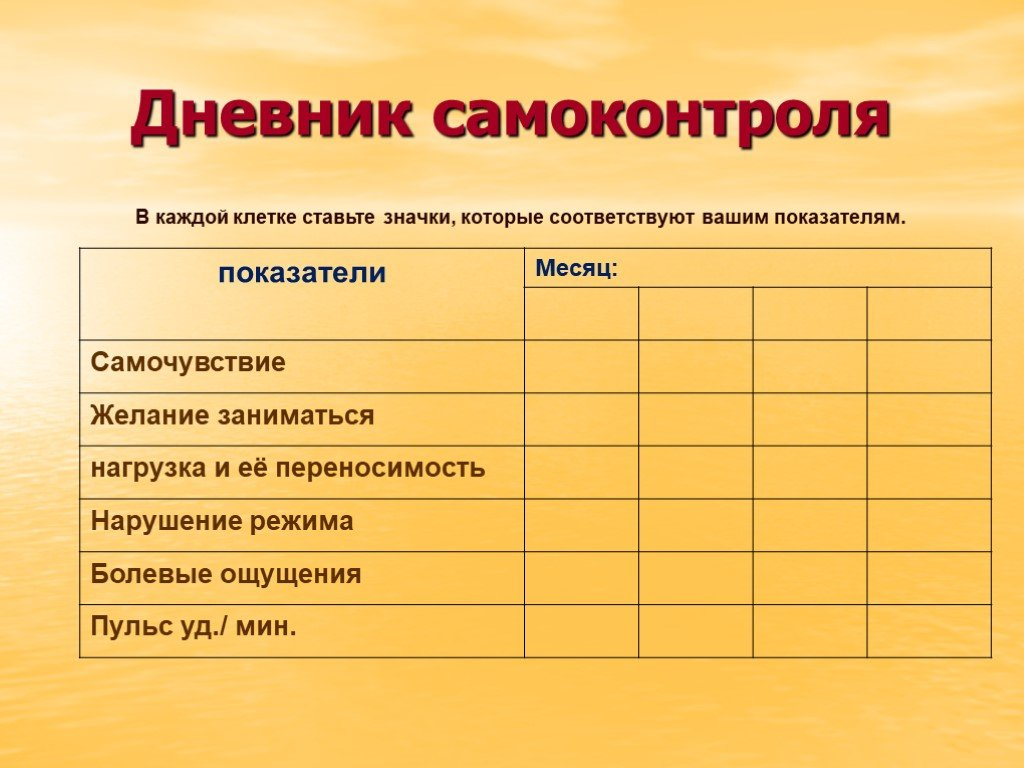 Дневник самоконтроля

В каждой клетке ставьте значки, которые соответствуют вашим показателям.

| показатели | Месяц: | | | |
|---|---|---|---|---|
| | | | | |
| Самочувствие | | | | |
| Желание заниматься | | | | |
| нагрузка и её переносимость | | | | |
| Нарушение режима | | | | |
| Болевые ощущения | | | | |
| Пульс уд./ мин. | | | | |